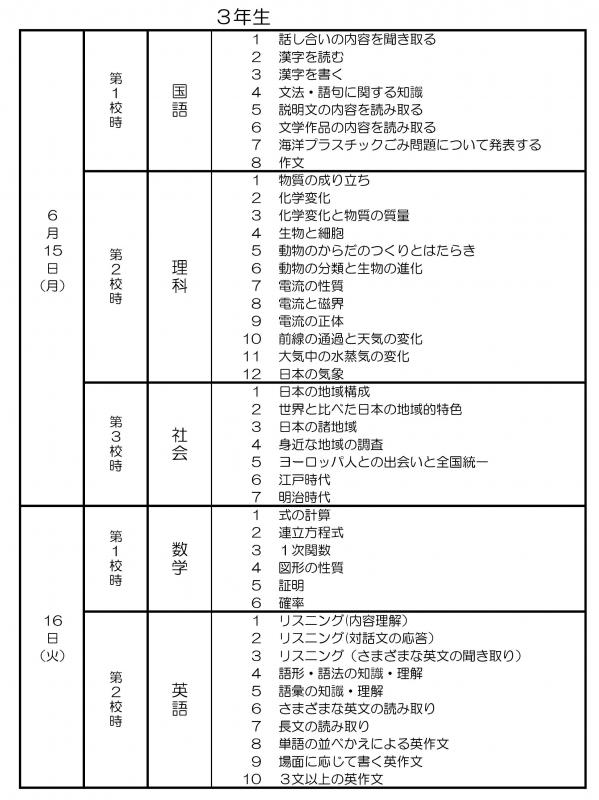 ３年生

| | | | |
|---|---|---|---|
| 6月15日(月) | 第1校時 | 国語 | 1 話し合いの内容を聞き取る<br>2 漢字を読む<br>3 漢字を書く<br>4 文法・語句に関する知識<br>5 説明文の内容を読み取る<br>6 文学作品の内容を読み取る<br>7 海洋プラスチックごみ問題について発表する<br>8 作文 |
| | 第2校時 | 理科 | 1 物質の成り立ち<br>2 化学変化<br>3 化学変化と物質の質量<br>4 生物と細胞<br>5 動物のからだのつくりとはたらき<br>6 動物の分類と生物の進化<br>7 電流の性質<br>8 電流と磁界<br>9 電流の正体<br>10 前線の通過と天気の変化<br>11 大気中の水蒸気の変化<br>12 日本の気象 |
| | 第3校時 | 社会 | 1 日本の地域構成<br>2 世界と比べた日本の地域的特色<br>3 日本の諸地域<br>4 身近な地域の調査<br>5 ヨーロッパ人との出会いと全国統一<br>6 江戸時代<br>7 明治時代 |
| 16日(火) | 第1校時 | 数学 | 1 式の計算<br>2 連立方程式<br>3 １次関数<br>4 図形の性質<br>5 証明<br>6 確率 |
| | 第2校時 | 英語 | 1 リスニング(内容理解)<br>2 リスニング(対話文の応答)<br>3 リスニング（さまざまな英文の聞き取り）<br>4 語形・語法の知識・理解<br>5 語彙の知識・理解<br>6 さまざまな英文の読み取り<br>7 長文の読み取り<br>8 単語の並べかえによる英作文<br>9 場面に応じて書く英作文<br>10 ３文以上の英作文 |